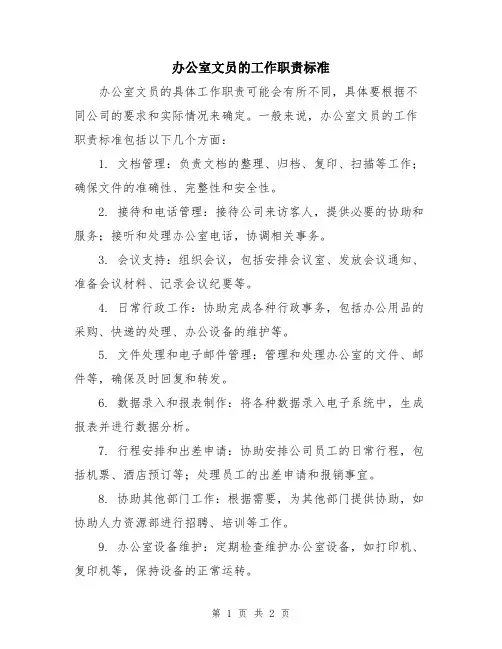 办公室文员的工作职责标准

办公室文员的具体工作职责可能会有所不同，具体要根据不同公司的要求和实际情况来确定。一般来说，办公室文员的工作职责标准包括以下几个方面：

1. 文档管理：负责文档的整理、归档、复印、扫描等工作；确保文件的准确性、完整性和安全性。

2. 接待和电话管理：接待公司来访客人，提供必要的协助和服务；接听和处理办公室电话，协调相关事务。

3. 会议支持：组织会议，包括安排会议室、发放会议通知、准备会议材料、记录会议纪要等。

4. 日常行政工作：协助完成各种行政事务，包括办公用品的采购、快递的处理、办公设备的维护等。

5. 文件处理和电子邮件管理：管理和处理办公室的文件、邮件等，确保及时回复和转发。

6. 数据录入和报表制作：将各种数据录入电子系统中，生成报表并进行数据分析。

7. 行程安排和出差申请：协助安排公司员工的日常行程，包括机票、酒店预订等；处理员工的出差申请和报销事宜。

8. 协助其他部门工作：根据需要，为其他部门提供协助，如协助人力资源部进行招聘、培训等工作。

9. 办公室设备维护：定期检查维护办公室设备，如打印机、复印机等，保持设备的正常运转。

第 1 页 共 2 页